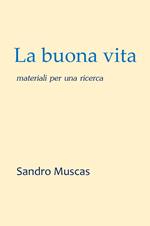 La buona vita

materiali per una ricerca

Sandro Muscas